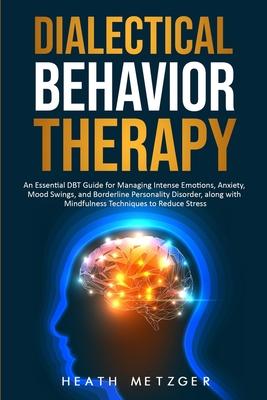 DIALECTICAL BEHAVIOR THERAPY

An Essential DBT Guide for Managing Intense Emotions, Anxiety, Mood Swings, and Borderline Personality Disorder, along with Mindfulness Techniques to Reduce Stress

HEATH METZGER